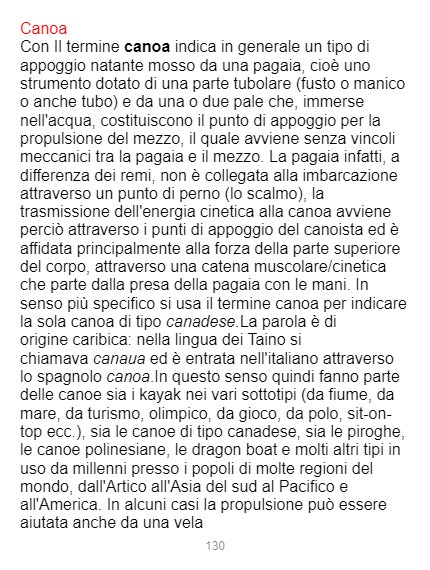 Canoa

Con Il termine canoa indica in generale un tipo di appoggio natante mosso da una pagaia, cioè uno strumento dotato di una parte tubolare (fusto o manico o anche tubo) e da una o due pale che, immerse nell'acqua, costituiscono il punto di appoggio per la propulsione del mezzo, il quale avviene senza vincoli meccanici tra la pagaia e il mezzo. La pagaia infatti, a differenza dei remi, non è collegata alla imbarcazione attraverso un punto di perno (lo scalmo), la trasmissione dell'energia cinetica alla canoa avviene perciò attraverso i punti di appoggio del canoista ed è affidata principalmente alla forza della parte superiore del corpo, attraverso una catena muscolare/cinetica che parte dalla presa della pagaia con le mani. In senso più specifico si usa il termine canoa per indicare la sola canoa di tipo canadese.La parola è di origine caribica: nella lingua dei Taino si chiamava canaua ed è entrata nell'italiano attraverso lo spagnolo canoa.In questo senso quindi fanno parte delle canoe sia i kayak nei vari sottotipi (da fiume, da mare, da turismo, olimpico, da gioco, da polo, sit-on-top ecc.), sia le canoe di tipo canadese, sia le piroghe, le canoe polinesiane, le dragon boat e molti altri tipi in uso da millenni presso i popoli di molte regioni del mondo, dall'Artico all'Asia del sud al Pacifico e all'America. In alcuni casi la propulsione può essere aiutata anche da una vela

130